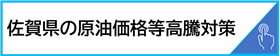 佐賀県の原油価格等高騰対策